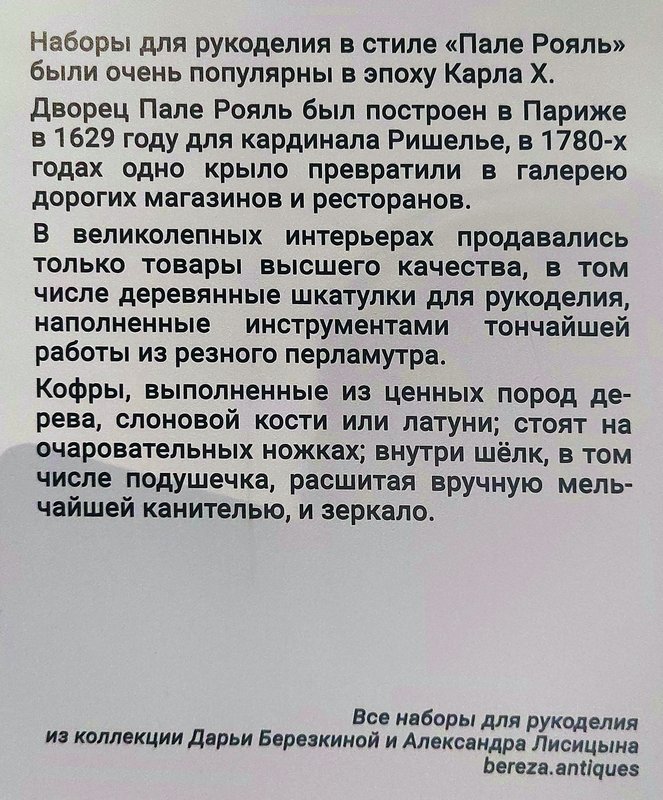 Наборы для рукоделия в стиле «Пале Рояль» были очень популярны в эпоху Карла X.

Дворец Пале Рояль был построен в Париже в 1629 году для кардинала Ришелье, в 1780-х годах одно крыло превратили в галерею дорогих магазинов и ресторанов.

В великолепных интерьерах продавались только товары высшего качества, в том числе деревянные шкатулки для рукоделия, наполненные инструментами тончайшей работы из резного перламутра.

Кофры, выполненные из ценных пород дерева, слоновой кости или латуни; стоят на очаровательных ножках; внутри шёлк, в том числе подушечка, расшитая вручную мельчайшей канителью, и зеркало.

Все наборы для рукоделия из коллекции Дарьи Березкиной и Александра Лисицына bereza.antiques